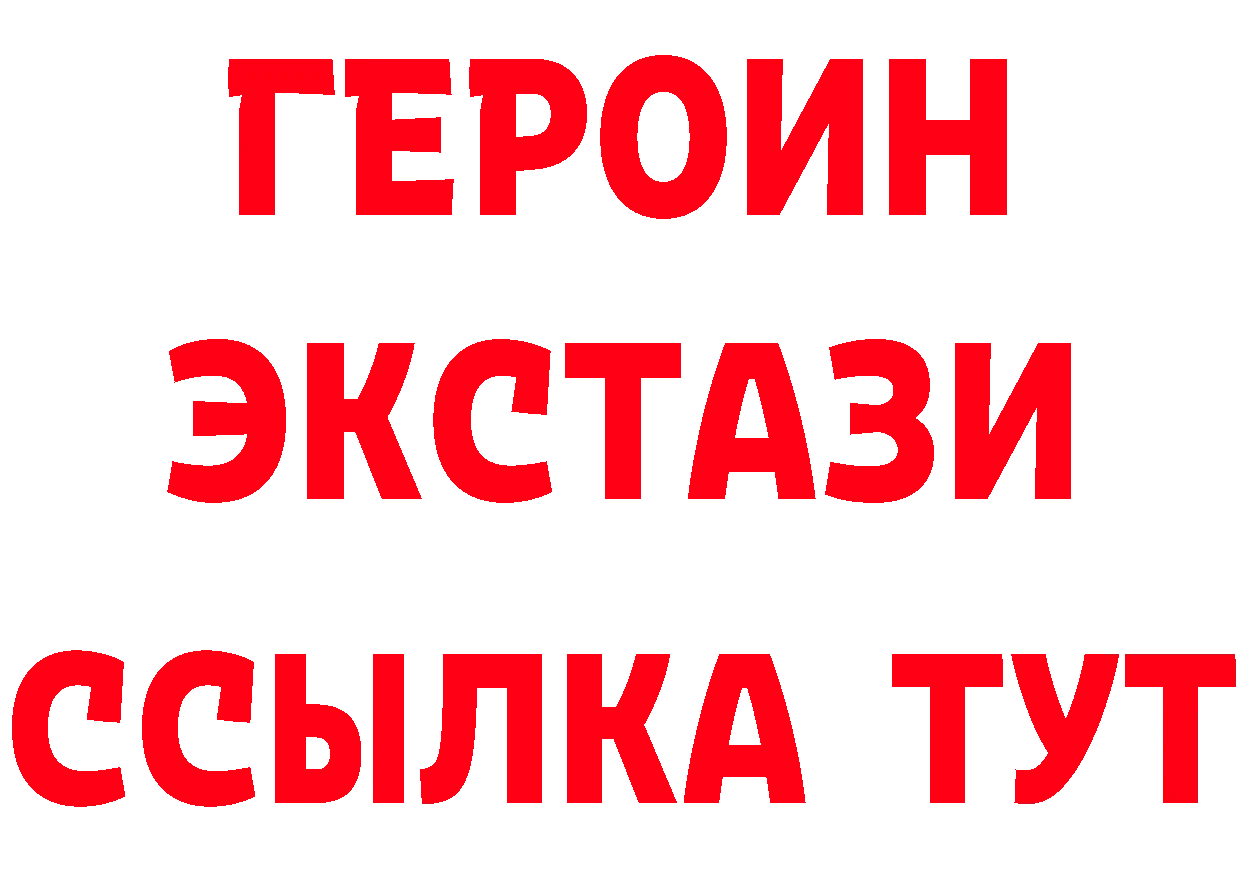 ГЕРОИН ЭКСТАЗИ ССЫЛКА ТУТ